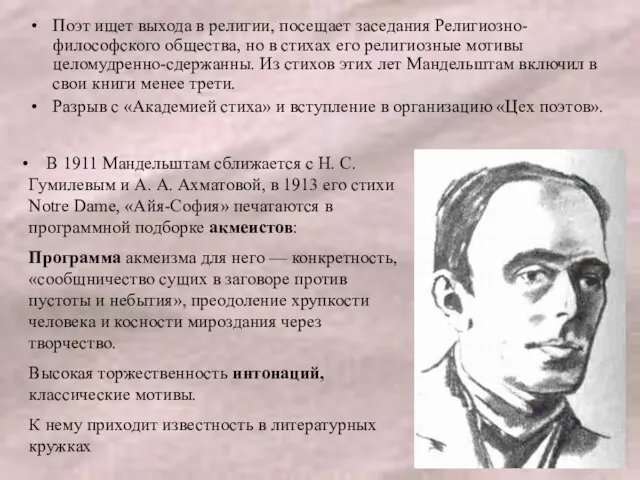 • Поэт ищет выхода в религии, посещает заседания Религиозно-философского общества, но в стихах его религиозные мотивы целомудренно-сдержанны. Из стихов этих лет Мандельштам включил в свои книги менее трети.
• Разрыв с «Академией стиха» и вступление в организацию «Цех поэтов».

• В 1911 Мандельштам сближается с Н. С. Гумилевым и А. А. Ахматовой, в 1913 его стихи Notre Dame, «Айя-София» печатаются в программной подборке акмеистов:

Программа акмеизма для него — конкретность, «сообщничество сущих в заговоре против пустоты и небытия», преодоление хрупкости человека и косности мироздания через творчество.

Высокая торжественность интонаций, классические мотивы.

К нему приходит известность в литературных кружках